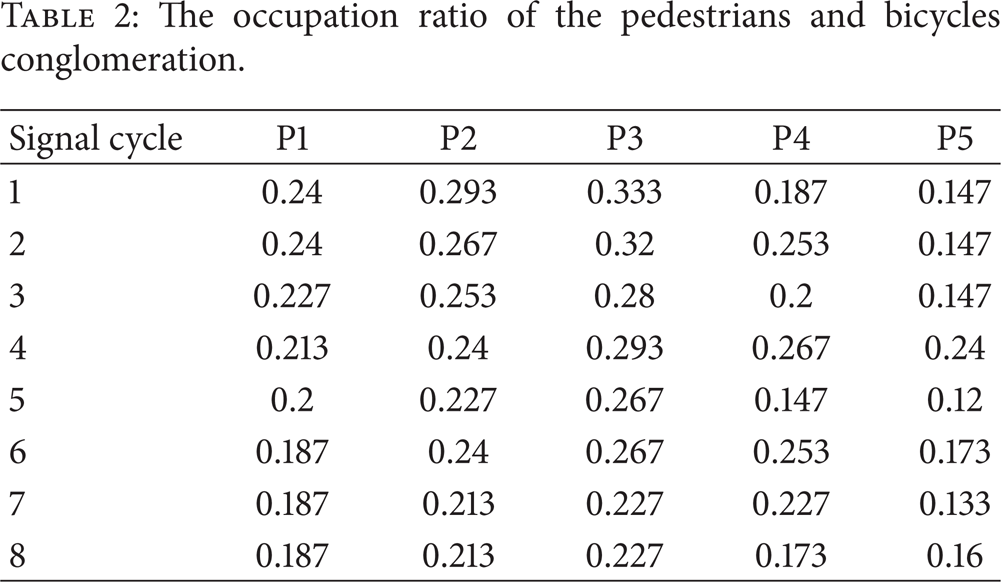 Table 2: The occupation ratio of the pedestrians and bicycles conglomeration.

| Signal cycle | P1 | P2 | P3 | P4 | P5 |
|---|---|---|---|---|---|
| 1 | 0.24 | 0.293 | 0.333 | 0.187 | 0.147 |
| 2 | 0.24 | 0.267 | 0.32 | 0.253 | 0.147 |
| 3 | 0.227 | 0.253 | 0.28 | 0.2 | 0.147 |
| 4 | 0.213 | 0.24 | 0.293 | 0.267 | 0.24 |
| 5 | 0.2 | 0.227 | 0.267 | 0.147 | 0.12 |
| 6 | 0.187 | 0.24 | 0.267 | 0.253 | 0.173 |
| 7 | 0.187 | 0.213 | 0.227 | 0.227 | 0.133 |
| 8 | 0.187 | 0.213 | 0.227 | 0.173 | 0.16 |